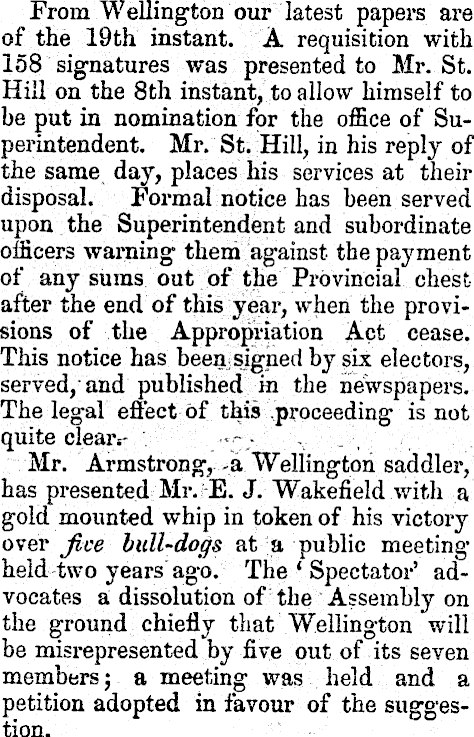 From Wellington our latest papers are of the 19th instant. A requisition with 158 signatures was presented to Mr. St. Hill on the 8th instant, to allow himself to be put in nomination for the office of Superintendent. Mr. St. Hill, in his reply of the same day, places his services at their disposal. Formal notice has been served upon the Superintendent and subordinate officers warning them against the payment of any sums out of the Provincial chest after the end of this year, when the provisions of the Appropriation Act cease. This notice has been signed by six electors, served, and published in the newspapers. The legal effect of this proceeding is not quite clear.

Mr. Armstrong, a Wellington saddler, has presented Mr. E. J. Wakefield with a gold mounted whip in token of his victory over five bull-dogs at a public meeting held two years ago. The 'Spectator' advocates a dissolution of the Assembly on the ground chiefly that Wellington will be misrepresented by five out of its seven members; a meeting was held and a petition adopted in favour of the suggestion.